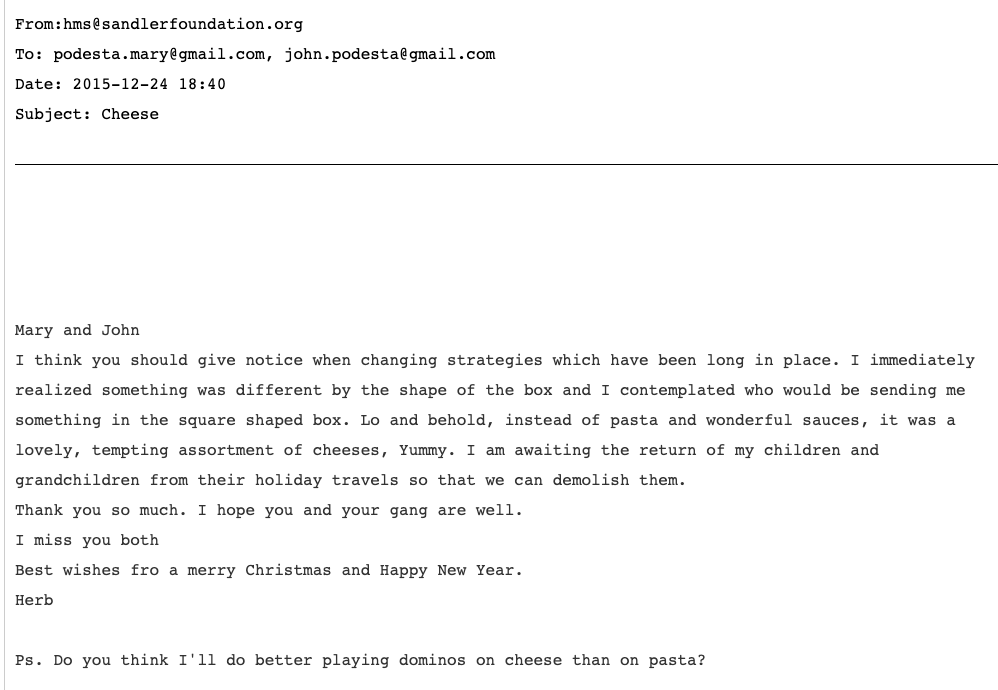 From:hms@sandlerfoundation.org
To: podesta.mary@gmail.com, john.podesta@gmail.com
Date: 2015-12-24 18:40
Subject: Cheese

Mary and John
I think you should give notice when changing strategies which have been long in place. I immediately realized something was different by the shape of the box and I contemplated who would be sending me something in the square shaped box. Lo and behold, instead of pasta and wonderful sauces, it was a lovely, tempting assortment of cheeses, Yummy. I am awaiting the return of my children and grandchildren from their holiday travels so that we can demolish them.
Thank you so much. I hope you and your gang are well.
I miss you both
Best wishes fro a merry Christmas and Happy New Year.
Herb

Ps. Do you think I'll do better playing dominos on cheese than on pasta?